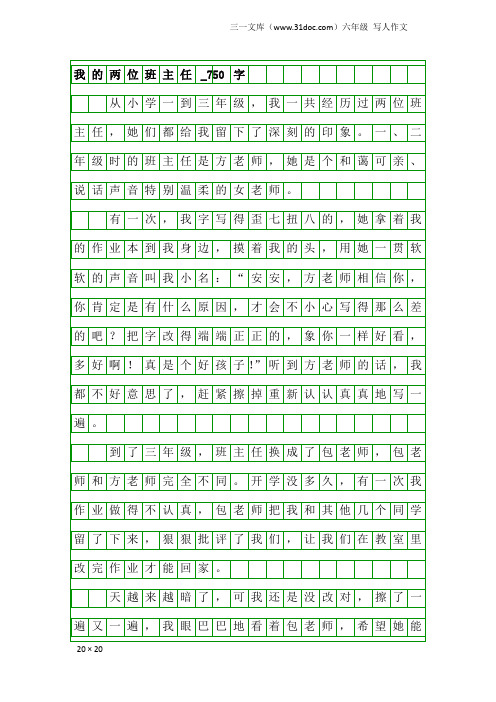 三一文库（www.31doc.com）六年级 写人作文

我的两位班主任_750字

从小学一到三年级，我一共经历过两位班主任，她们都给我留下了深刻的印象。一、二年级时的班主任是方老师，她是个和蔼可亲、说话声音特别温柔的女老师。

有一次，我字写得歪七扭八的，她拿着我的作业本到我身边，摸着我的头，用她一贯软软的声音叫我小名：“安安，方老师相信你，你肯定是有什么原因，才会不小心写得那么差的吧？把字改得端端正正的，象你一样好看，多好啊！真是个好孩子!”听到方老师的话，我都不好意思了，赶紧擦掉重新认认真真地写一遍。

到了三年级，班主任换成了包老师，包老师和方老师完全不同。开学没多久，有一次我作业做得不认真，包老师把我和其他几个同学留了下来，狠狠批评了我们，让我们在教室里改完作业才能回家。

天越来越暗了，可我还是没改对，擦了一遍又一遍，我眼巴巴地看着包老师，希望她能

20×20